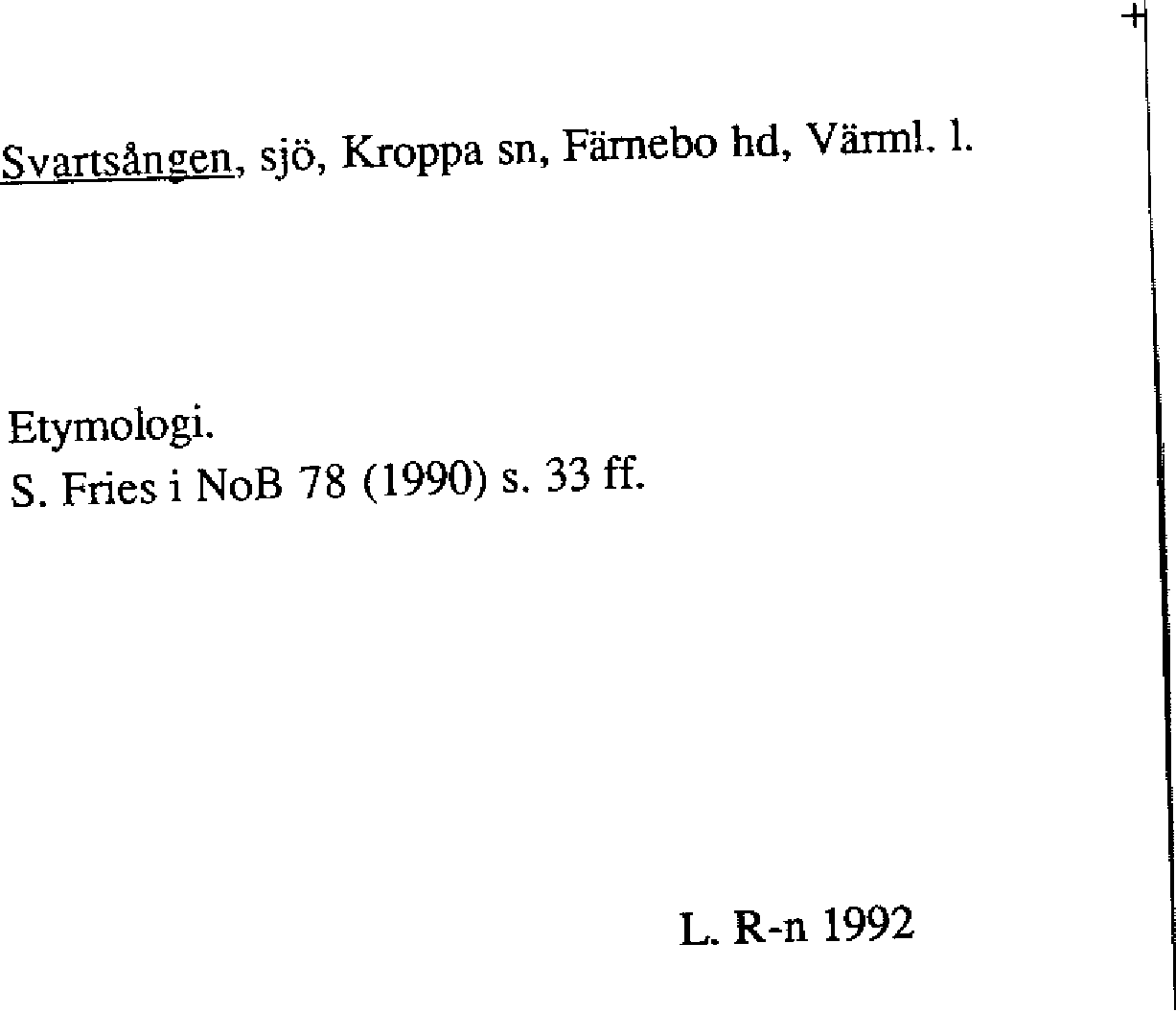 Svartsången, sjö, Kroppa sn, Färnebo hd, Värml. l.

Etymologi.
S. Fries i NoB 78 (1990) s. 33 ff.

L. R-n 1992